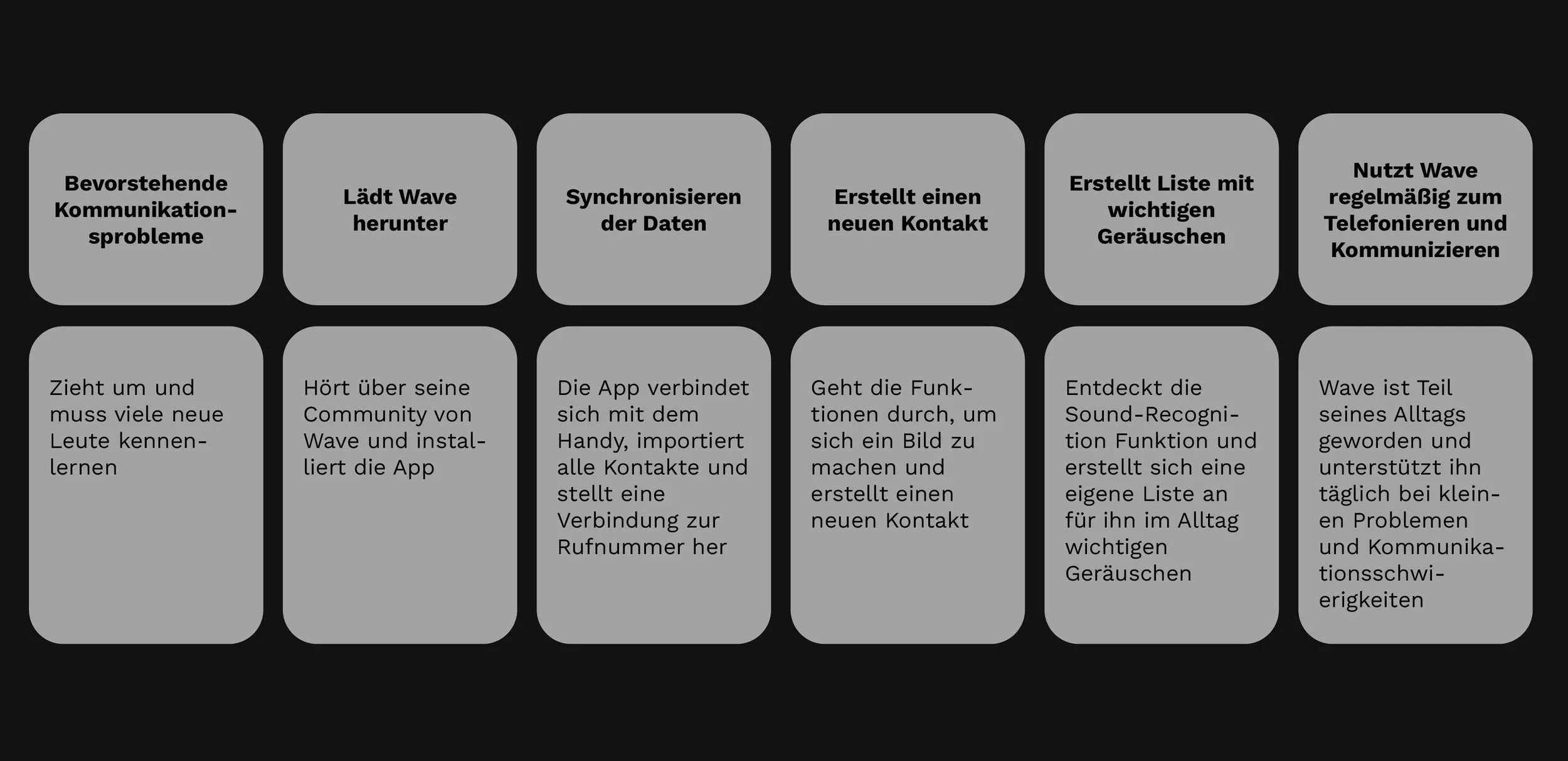 Bevorstehende Kommunikationsprobleme

Lädt Wave herunter

Synchronisieren der Daten

Erstellt einen neuen Kontakt

Erstellt Liste mit wichtigen Geräuschen

Nutzt Wave regelmäßig zum Telefonieren und Kommunizieren

Zieht um und muss viele neue Leute kennenlernen

Hört über seine Community von Wave und installiert die App

Die App verbindet sich mit dem Handy, importiert alle Kontakte und stellt eine Verbindung zur Rufnummer her

Geht die Funktionen durch, um sich ein Bild zu machen und erstellt einen neuen Kontakt

Entdeckt die Sound-Recognition Funktion und erstellt sich eine eigene Liste an für ihn im Alltag wichtigen Geräuschen

Wave ist Teil seines Alltags geworden und unterstützt ihn täglich bei kleinen Problemen und Kommunikationsschwierigkeiten